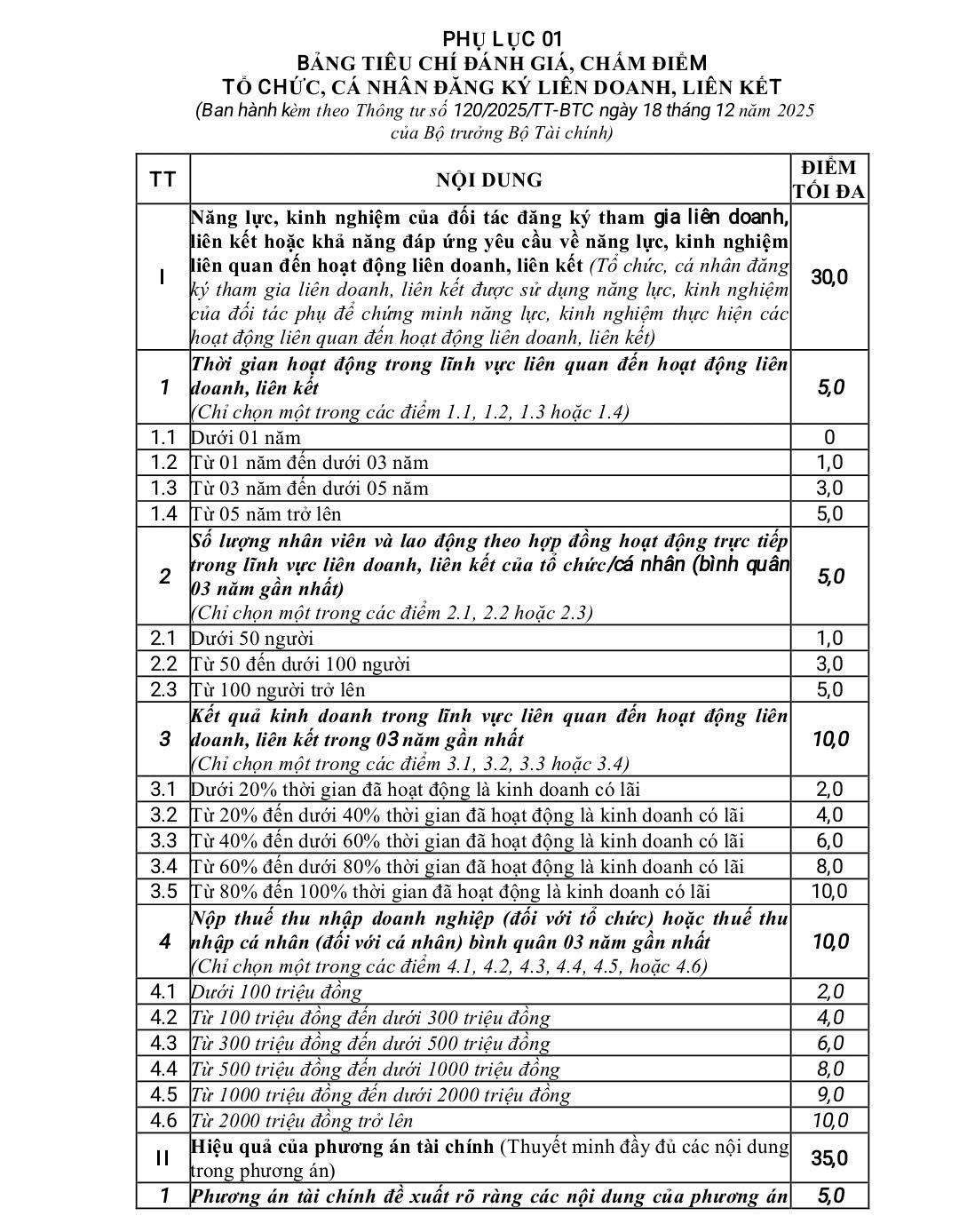 PHỤ LỤC 01
BẢNG TIÊU CHÍ ĐÁNH GIÁ, CHẤM ĐIỂM
TỔ CHỨC, CÁ NHÂN ĐĂNG KÝ LIÊN DOANH, LIÊN KẾT
(Ban hành kèm theo Thông tư số 120/2025/TT-BTC ngày 18 tháng 12 năm 2025 của Bộ trưởng Bộ Tài chính)

| TT | NỘI DUNG | ĐIỂM TỐI ĐA |
|---|---|---|
| I | Năng lực, kinh nghiệm của đối tác đăng ký tham gia liên doanh, liên kết hoặc khả năng đáp ứng yêu cầu về năng lực, kinh nghiệm liên quan đến hoạt động liên doanh, liên kết (Tổ chức, cá nhân đăng ký tham gia liên doanh, liên kết được sử dụng năng lực, kinh nghiệm của đối tác phụ để chứng minh năng lực, kinh nghiệm thực hiện các hoạt động liên quan đến hoạt động liên doanh, liên kết) | 30,0 |
| 1 | Thời gian hoạt động trong lĩnh vực liên quan đến hoạt động liên doanh, liên kết (Chỉ chọn một trong các điểm 1.1, 1.2, 1.3 hoặc 1.4) | 5,0 |
| 1.1 | Dưới 01 năm | 0 |
| 1.2 | Từ 01 năm đến dưới 03 năm | 1,0 |
| 1.3 | Từ 03 năm đến dưới 05 năm | 3,0 |
| 1.4 | Từ 05 năm trở lên | 5,0 |
| 2 | Số lượng nhân viên và lao động theo hợp đồng hoạt động trực tiếp trong lĩnh vực liên doanh, liên kết của tổ chức/cá nhân (bình quân 03 năm gần nhất) (Chỉ chọn một trong các điểm 2.1, 2.2 hoặc 2.3) | 5,0 |
| 2.1 | Dưới 50 người | 1,0 |
| 2.2 | Từ 50 đến dưới 100 người | 3,0 |
| 2.3 | Từ 100 người trở lên | 5,0 |
| 3 | Kết quả kinh doanh trong lĩnh vực liên quan đến hoạt động liên doanh, liên kết trong 03 năm gần nhất (Chỉ chọn một trong các điểm 3.1, 3.2, 3.3 hoặc 3.4) | 10,0 |
| 3.1 | Dưới 20% thời gian đã hoạt động là kinh doanh có lãi | 2,0 |
| 3.2 | Từ 20% đến dưới 40% thời gian đã hoạt động là kinh doanh có lãi | 4,0 |
| 3.3 | Từ 40% đến dưới 60% thời gian đã hoạt động là kinh doanh có lãi | 6,0 |
| 3.4 | Từ 60% đến dưới 80% thời gian đã hoạt động là kinh doanh có lãi | 8,0 |
| 3.5 | Từ 80% đến 100% thời gian đã hoạt động là kinh doanh có lãi | 10,0 |
| 4 | Nộp thuế thu nhập doanh nghiệp (đối với tổ chức) hoặc thuế thu nhập cá nhân (đối với cá nhân) bình quân 03 năm gần nhất (Chỉ chọn một trong các điểm 4.1, 4.2, 4.3, 4.4, 4.5, hoặc 4.6) | 10,0 |
| 4.1 | Dưới 100 triệu đồng | 2,0 |
| 4.2 | Từ 100 triệu đồng đến dưới 300 triệu đồng | 4,0 |
| 4.3 | Từ 300 triệu đồng đến dưới 500 triệu đồng | 6,0 |
| 4.4 | Từ 500 triệu đồng đến dưới 1000 triệu đồng | 8,0 |
| 4.5 | Từ 1000 triệu đồng đến dưới 2000 triệu đồng | 9,0 |
| 4.6 | Từ 2000 triệu đồng trở lên | 10,0 |
| II | Hiệu quả của phương án tài chính (Thuyết minh đầy đủ các nội dung trong phương án) | 35,0 |
| 1 | Phương án tài chính đề xuất rõ ràng các nội dung của phương án | 5,0 |